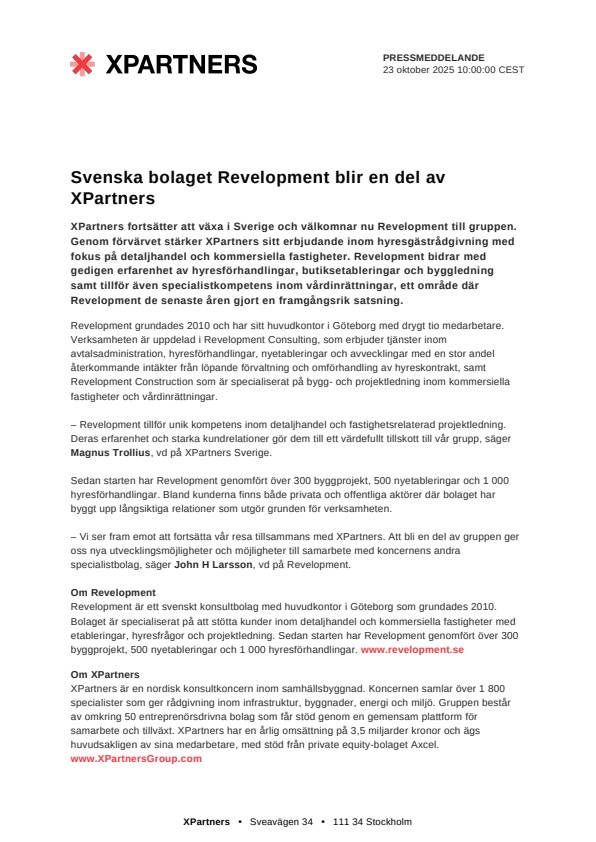 XPARTNERS

PRESSMEDDELANDE
23 oktober 2025 10:00:00 CEST

Svenska bolaget Revelopment blir en del av XPartners

XPartners fortsätter att växa i Sverige och välkomnar nu Revelopment till gruppen. Genom förvärvet stärker XPartners sitt erbjudande inom hyresgästrådgivning med fokus på detaljhandel och kommersiella fastigheter. Revelopment bidrar med gedigen erfarenhet av hyresförhandlingar, butiksetableringar och byggledning samt tillför även specialistkompetens inom vårdinrättningar, ett område där Revelopment de senaste åren gjort en framgångsrik satsning.

Revelopment grundades 2010 och har sitt huvudkontor i Göteborg med drygt tio medarbetare. Verksamheten är uppdelad i Revelopment Consulting, som erbjuder tjänster inom avtalsadministration, hyresförhandlingar, nyetableringar och avvecklingar med en stor andel återkommande intäkter från löpande förvaltning och omförhandling av hyreskontrakt, samt Revelopment Construction som är specialiserat på bygg- och projektledning inom kommersiella fastigheter och vårdinrättningar.

– Revelopment tillför unik kompetens inom detaljhandel och fastighetsrelaterad projektledning. Deras erfarenhet och starka kundrelationer gör dem till ett värdefullt tillskott till vår grupp, säger Magnus Trollius, vd på XPartners Sverige.

Sedan starten har Revelopment genomfört över 300 byggprojekt, 500 nyetableringar och 1 000 hyresförhandlingar. Bland kunderna finns både privata och offentliga aktörer där bolaget har byggt upp långsiktiga relationer som utgör grunden för verksamheten.

– Vi ser fram emot att fortsätta vår resa tillsammans med XPartners. Att bli en del av gruppen ger oss nya utvecklingsmöjligheter och möjligheter till samarbete med koncernens andra specialistbolag, säger John H Larsson, vd på Revelopment.

Om Revelopment
Revelopment är ett svenskt konsultbolag med huvudkontor i Göteborg som grundades 2010. Bolaget är specialiserat på att stötta kunder inom detaljhandel och kommersiella fastigheter med etableringar, hyresfrågor och projektledning. Sedan starten har Revelopment genomfört över 300 byggprojekt, 500 nyetableringar och 1 000 hyresförhandlingar. www.revelopment.se

Om XPartners
XPartners är en nordisk konsultkoncern inom samhällsbyggnad. Koncernen samlar över 1 800 specialister som ger rådgivning inom infrastruktur, byggnader, energi och miljö. Gruppen består av omkring 50 entreprenörsdrivna bolag som får stöd genom en gemensam plattform för samarbete och tillväxt. XPartners har en årlig omsättning på 3,5 miljarder kronor och ägs huvudsakligen av sina medarbetare, med stöd från private equity-bolaget Axcel.
www.XPartnersGroup.com

XPartners • Sveavägen 34 • 111 34 Stockholm